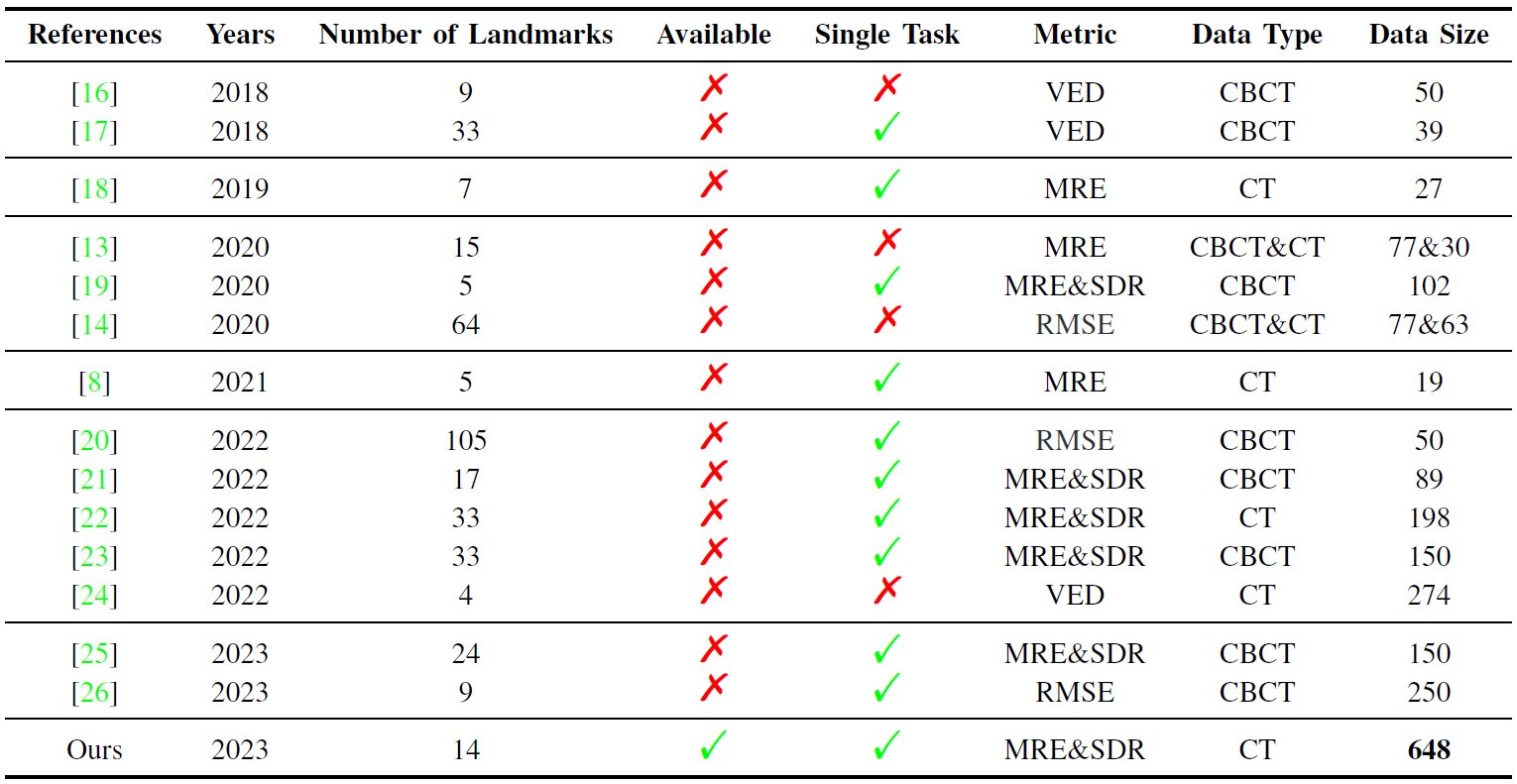 | References | Years | Number of Landmarks | Available | Single Task | Metric | Data Type | Data Size |
|---|---|---|---|---|---|---|---|
| [16] | 2018 | 9 | ✗ | ✗ | VED | CBCT | 50 |
| [17] | 2018 | 33 | ✗ | ✓ | VED | CBCT | 39 |
| [18] | 2019 | 7 | ✗ | ✓ | MRE | CT | 27 |
| [13] | 2020 | 15 | ✗ | ✗ | MRE | CBCT&CT | 77&30 |
| [19] | 2020 | 5 | ✗ | ✓ | MRE&SDR | CBCT | 102 |
| [14] | 2020 | 64 | ✗ | ✗ | RMSE | CBCT&CT | 77&63 |
| [8] | 2021 | 5 | ✗ | ✓ | MRE | CT | 19 |
| [20] | 2022 | 105 | ✗ | ✓ | RMSE | CBCT | 50 |
| [21] | 2022 | 17 | ✗ | ✓ | MRE&SDR | CBCT | 89 |
| [22] | 2022 | 33 | ✗ | ✓ | MRE&SDR | CT | 198 |
| [23] | 2022 | 33 | ✗ | ✓ | MRE&SDR | CBCT | 150 |
| [24] | 2022 | 4 | ✗ | ✗ | VED | CT | 274 |
| [25] | 2023 | 24 | ✗ | ✓ | MRE&SDR | CBCT | 150 |
| [26] | 2023 | 9 | ✗ | ✓ | RMSE | CBCT | 250 |
| Ours | 2023 | 14 | ✓ | ✓ | MRE&SDR | CT | **648** |